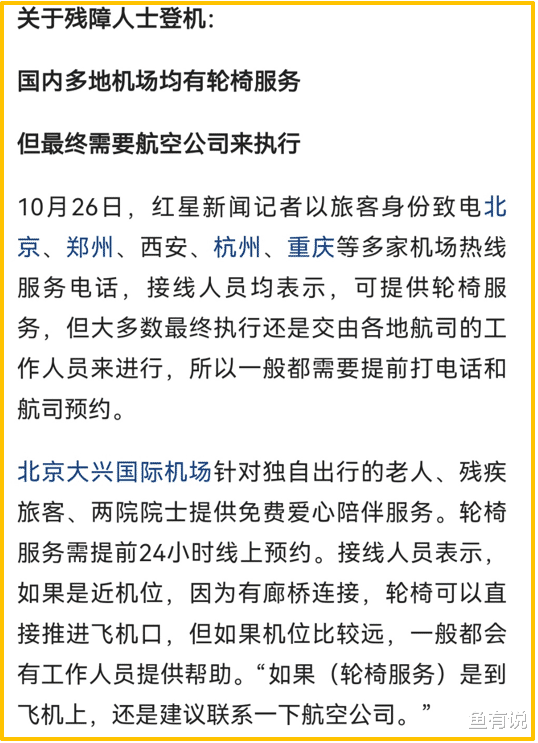 关于残障人士登机：

国内多地机场均有轮椅服务

但最终需要航空公司来执行

10月26日，红星新闻记者以旅客身份致电北京、郑州、西安、杭州、重庆等多家机场热线服务电话，接线人员均表示，可提供轮椅服务，但大多数最终执行还是交由各地航司的工作人员来进行，所以一般都需要提前打电话和航司预约。

北京大兴国际机场针对独自出行的老人、残疾旅客、两院院士提供免费爱心陪伴服务。轮椅服务需提前24小时线上预约。接线人员表示，如果是近机位，因为有廊桥连接，轮椅可以直接推进飞机口，但如果机位比较远，一般都会有工作人员提供帮助。“如果（轮椅服务）是到飞机上，还是建议联系一下航空公司。”

鱼有说